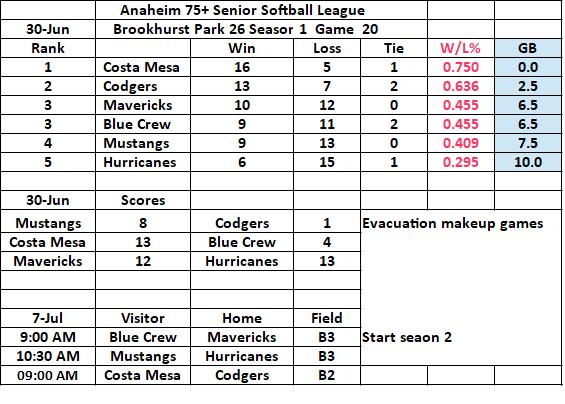 |  | Anaheim 75+ Senior Softball League |  |  |  |  |  |
|---|---|---|---|---|---|---|
| 30-Jun | Brookhurst Park 26 Seasor 1 Game 20 |  |  |  |  |  |
| Rank |  | Win | Loss | Tie | W/L% | GB |
| 1 | Costa Mesa | 16 | 5 | 1 | 0.750 | 0.0 |
| 2 | Codgers | 13 | 7 | 2 | 0.636 | 2.5 |
| 3 | Mavericks | 10 | 12 | 0 | 0.455 | 6.5 |
| 3 | Blue Crew | 9 | 11 | 2 | 0.455 | 6.5 |
| 4 | Mustangs | 9 | 13 | 0 | 0.409 | 7.5 |
| 5 | Hurricanes | 6 | 15 | 1 | 0.295 | 10.0 |
|  |  |  |  |  |  |  |
| 30-Jun | Scores |  |  |  |  |  |
| Mustangs | 8 | Codgers | 1 | Evacuation makeup games |  |  |
| Costa Mesa | 13 | Blue Crew | 4 |  |  |  |
| Mavericks | 12 | Hurricanes | 13 |  |  |  |
|  |  |  |  |  |  |  |
|  |  |  |  |  |  |  |
| 7-Jul | Visitor | Home | Field |  |  |  |
| 9:00 AM | Blue Crew | Mavericks | B3 | Start seaon 2 |  |  |
| 10:30 AM | Mustangs | Hurricanes | B3 |  |  |  |
| 09:00 AM | Costa Mesa | Codgers | B2 |  |  |  |